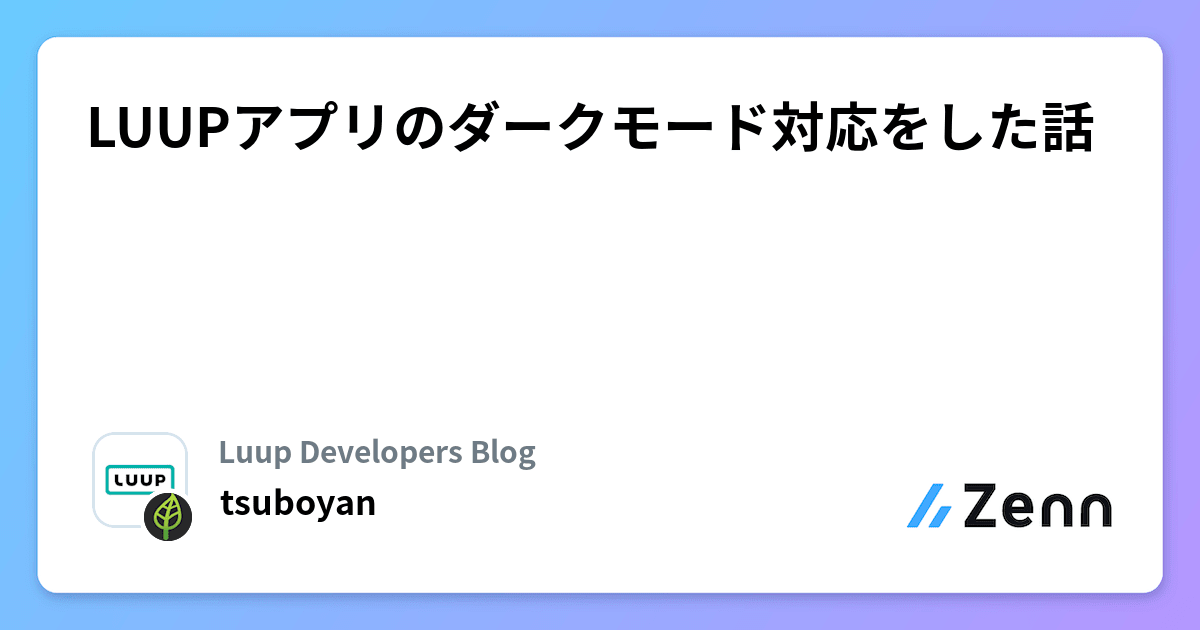 LUUPアプリのダークモード対応をした話

LUUP

Luup Developers Blog

tsuboyan

Zenn